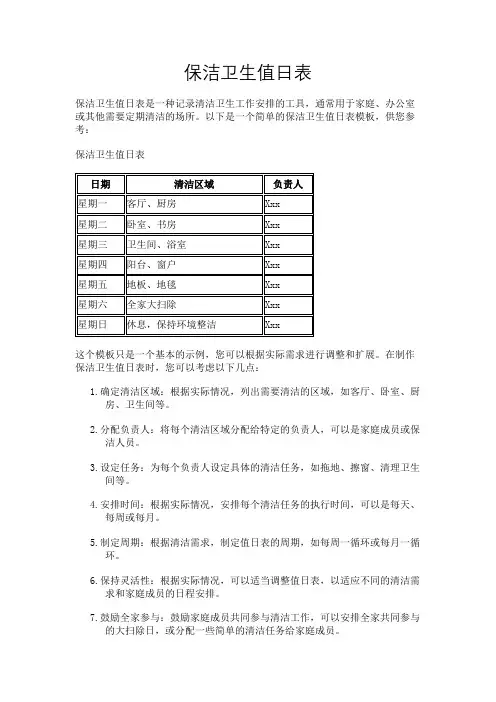 保洁卫生值日表

保洁卫生值日表是一种记录清洁卫生工作安排的工具，通常用于家庭、办公室或其他需要定期清洁的场所。以下是一个简单的保洁卫生值日表模板，供您参考：

保洁卫生值日表

| 日期 | 清洁区域 | 负责人 |
|---|---|---|
| 星期一 | 客厅、厨房 | Xxx |
| 星期二 | 卧室、书房 | Xxx |
| 星期三 | 卫生间、浴室 | Xxx |
| 星期四 | 阳台、窗户 | Xxx |
| 星期五 | 地板、地毯 | Xxx |
| 星期六 | 全家大扫除 | Xxx |
| 星期日 | 休息，保持环境整洁 | Xxx |

这个模板只是一个基本的示例，您可以根据实际需求进行调整和扩展。在制作保洁卫生值日表时，您可以考虑以下几点：

1. 确定清洁区域：根据实际情况，列出需要清洁的区域，如客厅、卧室、厨房、卫生间等。

2. 分配负责人：将每个清洁区域分配给特定的负责人，可以是家庭成员或保洁人员。

3. 设定任务：为每个负责人设定具体的清洁任务，如拖地、擦窗、清理卫生间等。

4. 安排时间：根据实际情况，安排每个清洁任务的执行时间，可以是每天、每周或每月。

5. 制定周期：根据清洁需求，制定值日表的周期，如每周一循环或每月一循环。

6. 保持灵活性：根据实际情况，可以适当调整值日表，以适应不同的清洁需求和家庭成员的日程安排。

7. 鼓励全家参与：鼓励家庭成员共同参与清洁工作，可以安排全家共同参与的大扫除日，或分配一些简单的清洁任务给家庭成员。